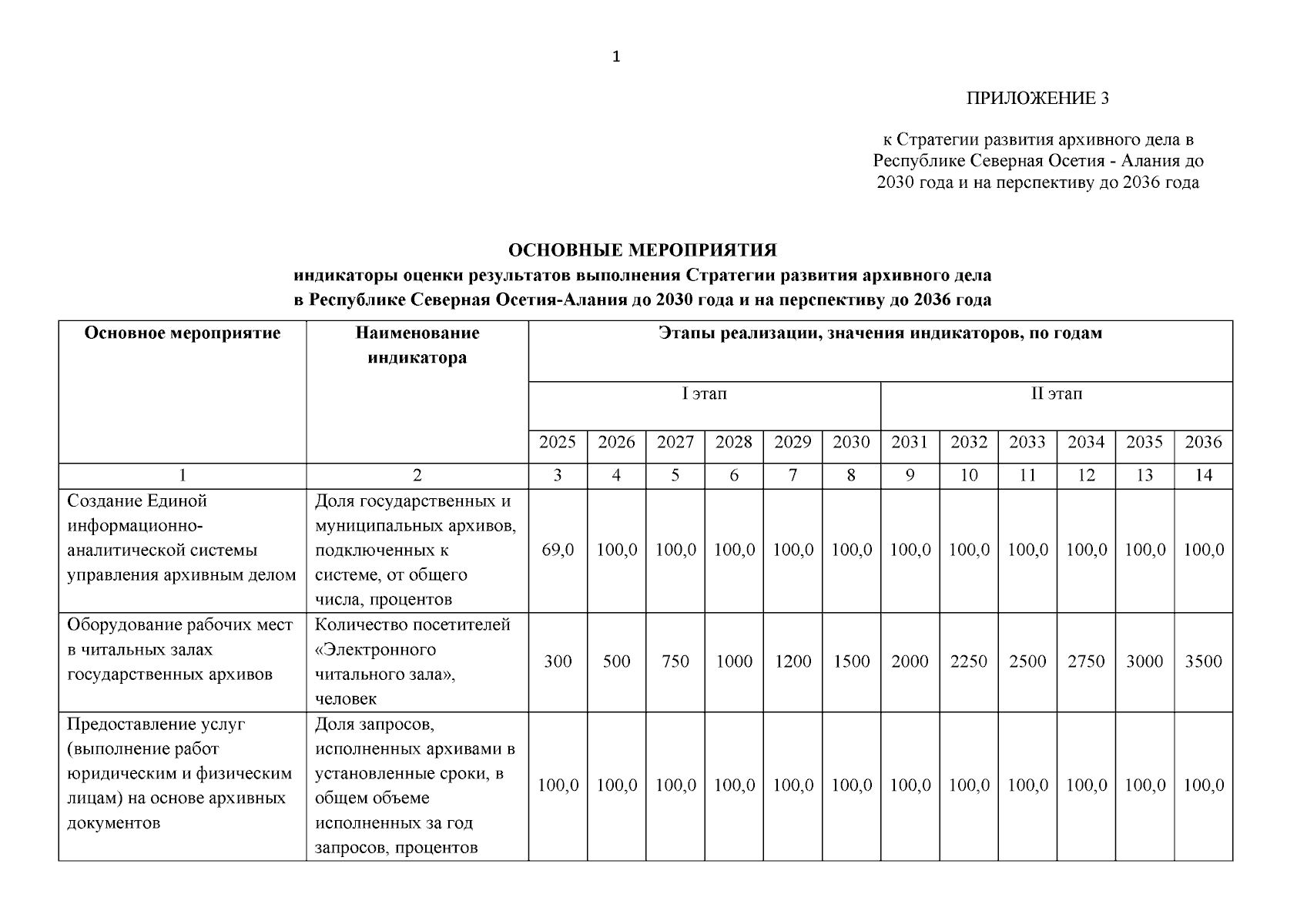 1

ПРИЛОЖЕНИЕ 3

к Стратегии развития архивного дела в Республике Северная Осетия - Алания до 2030 года и на перспективу до 2036 года

ОСНОВНЫЕ МЕРОПРИЯТИЯ
индикаторы оценки результатов выполнения Стратегии развития архивного дела в Республике Северная Осетия-Алания до 2030 года и на перспективу до 2036 года

| Основное мероприятие | Наименование индикатора | Этапы реализации, значения индикаторов, по годам | | | | | | | | | | | |
|---|---|---|---|---|---|---|---|---|---|---|---|---|---|
| | | I этап | | | | | | II этап | | | | | |
| | | 2025 | 2026 | 2027 | 2028 | 2029 | 2030 | 2031 | 2032 | 2033 | 2034 | 2035 | 2036 |
| 1 | 2 | 3 | 4 | 5 | 6 | 7 | 8 | 9 | 10 | 11 | 12 | 13 | 14 |
| Создание Единой информационно-аналитической системы управления архивным делом | Доля государственных и муниципальных архивов, подключенных к системе, от общего числа, процентов | 69,0 | 100,0 | 100,0 | 100,0 | 100,0 | 100,0 | 100,0 | 100,0 | 100,0 | 100,0 | 100,0 | 100,0 |
| Оборудование рабочих мест в читальных залах государственных архивов | Количество посетителей «Электронного читального зала», человек | 300 | 500 | 750 | 1000 | 1200 | 1500 | 2000 | 2250 | 2500 | 2750 | 3000 | 3500 |
| Предоставление услуг (выполнение работ юридическим и физическим лицам) на основе архивных документов | Доля запросов, исполненных архивами в установленные сроки, в общем объеме исполненных за год запросов, процентов | 100,0 | 100,0 | 100,0 | 100,0 | 100,0 | 100,0 | 100,0 | 100,0 | 100,0 | 100,0 | 100,0 | 100,0 |